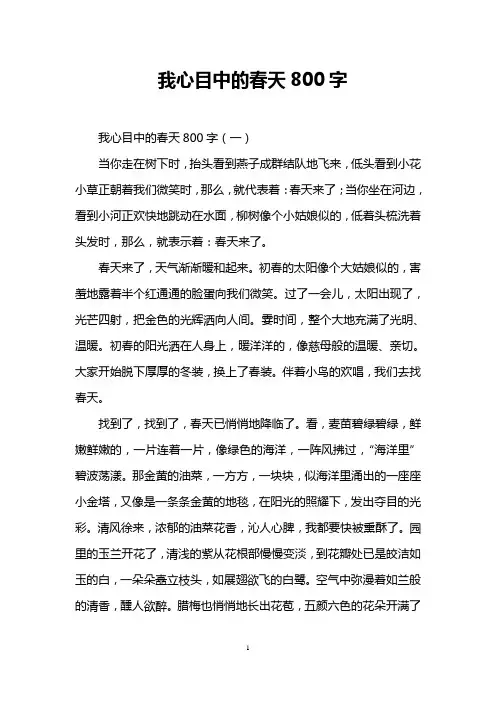 我心目中的春天 800 字

我心目中的春天 800 字（一）

当你走在树下时，抬头看到燕子成群结队地飞来，低头看到小花小草正朝着我们微笑时，那么，就代表着：春天来了；当你坐在河边，看到小河正欢快地跳动在水面，柳树像个小姑娘似的，低着头梳洗着头发时，那么，就表示着：春天来了。

春天来了，天气渐渐暖和起来。初春的太阳像个大姑娘似的，害羞地露着半个红通通的脸蛋向我们微笑。过了一会儿，太阳出现了，光芒四射，把金色的光辉洒向人间。霎时间，整个大地充满了光明、温暖。初春的阳光洒在人身上，暖洋洋的，像慈母般的温暖、亲切。大家开始脱下厚厚的冬装，换上了春装。伴着小鸟的欢唱，我们去找春天。

找到了，找到了，春天已悄悄地降临了。看，麦苗碧绿碧绿，鲜嫩鲜嫩的，一片连着一片，像绿色的海洋，一阵风拂过，“海洋里”碧波荡漾。那金黄的油菜，一方方，一块块，似海洋里涌出的一座座小金塔，又像是一条条金黄的地毯，在阳光的照耀下，发出夺目的光彩。清风徐来，浓郁的油菜花香，沁人心脾，我都要快被熏酥了。园里的玉兰开花了，清浅的紫从花根部慢慢变淡，到花瓣处已是皎洁如玉的白，一朵朵矗立枝头，如展翅欲飞的白鹭。空气中弥漫着如兰般的清香，醺人欲醉。腊梅也悄悄地长出花苞，五颜六色的花朵开满了

1